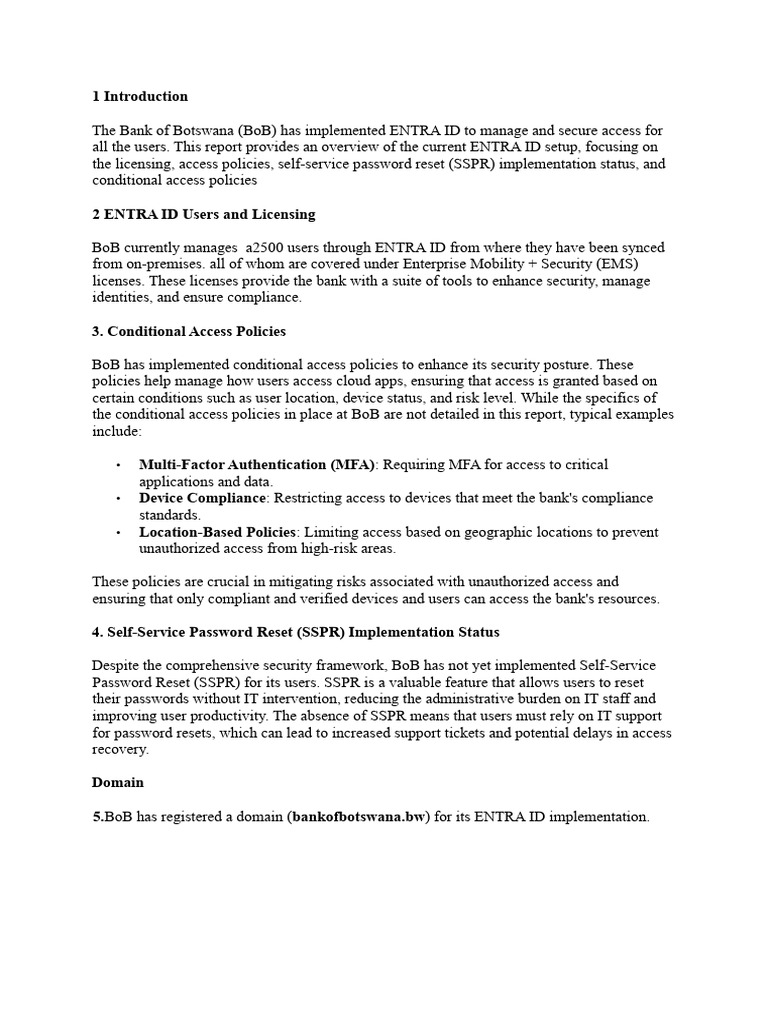 1 Introduction

The Bank of Botswana (BoB) has implemented ENTRA ID to manage and secure access for all the users. This report provides an overview of the current ENTRA ID setup, focusing on the licensing, access policies, self-service password reset (SSPR) implementation status, and conditional access policies

2 ENTRA ID Users and Licensing

BoB currently manages  a2500 users through ENTRA ID from where they have been synced from on-premises. all of whom are covered under Enterprise Mobility + Security (EMS) licenses. These licenses provide the bank with a suite of tools to enhance security, manage identities, and ensure compliance.

3. Conditional Access Policies

BoB has implemented conditional access policies to enhance its security posture. These policies help manage how users access cloud apps, ensuring that access is granted based on certain conditions such as user location, device status, and risk level. While the specifics of the conditional access policies in place at BoB are not detailed in this report, typical examples include:

• Multi-Factor Authentication (MFA): Requiring MFA for access to critical applications and data.
• Device Compliance: Restricting access to devices that meet the bank's compliance standards.
• Location-Based Policies: Limiting access based on geographic locations to prevent unauthorized access from high-risk areas.

These policies are crucial in mitigating risks associated with unauthorized access and ensuring that only compliant and verified devices and users can access the bank's resources.

4. Self-Service Password Reset (SSPR) Implementation Status

Despite the comprehensive security framework, BoB has not yet implemented Self-Service Password Reset (SSPR) for its users. SSPR is a valuable feature that allows users to reset their passwords without IT intervention, reducing the administrative burden on IT staff and improving user productivity. The absence of SSPR means that users must rely on IT support for password resets, which can lead to increased support tickets and potential delays in access recovery.

Domain

5.BoB has registered a domain (bankofbotswana.bw) for its ENTRA ID implementation.